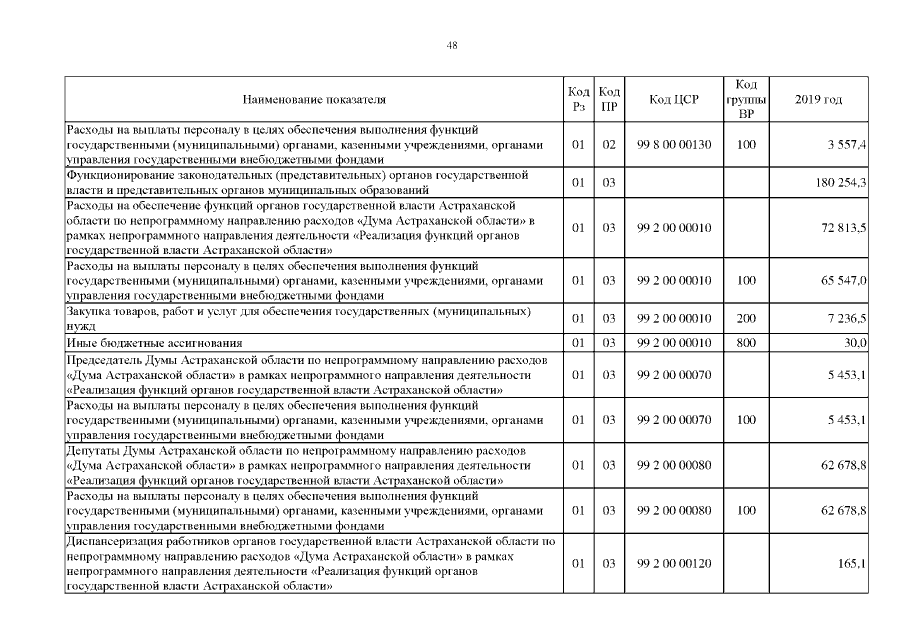 48

| Наименование показателя | Код Рз | Код ПР | Код ЦСР | Код группы ВР | 2019 год |
|---|---|---|---|---|---|
| Расходы на выплаты персоналу в целях обеспечения выполнения функций государственными (муниципальными) органами, казенными учреждениями, органами управления государственными внебюджетными фондами | 01 | 02 | 99 8 00 00130 | 100 | 3 557,4 |
| Функционирование законодательных (представительных) органов государственной власти и представительных органов муниципальных образований | 01 | 03 | | | 180 254,3 |
| Расходы на обеспечение функций органов государственной власти Астраханской области по непрограммному направлению расходов «Дума Астраханской области» в рамках непрограммного направления деятельности «Реализация функций органов государственной власти Астраханской области» | 01 | 03 | 99 2 00 00010 | | 72 813,5 |
| Расходы на выплаты персоналу в целях обеспечения выполнения функций государственными (муниципальными) органами, казенными учреждениями, органами управления государственными внебюджетными фондами | 01 | 03 | 99 2 00 00010 | 100 | 65 547,0 |
| Закупка товаров, работ и услуг для обеспечения государственных (муниципальных) нужд | 01 | 03 | 99 2 00 00010 | 200 | 7 236,5 |
| Иные бюджетные ассигнования | 01 | 03 | 99 2 00 00010 | 800 | 30,0 |
| Председатель Думы Астраханской области по непрограммному направлению расходов «Дума Астраханской области» в рамках непрограммного направления деятельности «Реализация функций органов государственной власти Астраханской области» | 01 | 03 | 99 2 00 00070 | | 5 453,1 |
| Расходы на выплаты персоналу в целях обеспечения выполнения функций государственными (муниципальными) органами, казенными учреждениями, органами управления государственными внебюджетными фондами | 01 | 03 | 99 2 00 00070 | 100 | 5 453,1 |
| Депутаты Думы Астраханской области по непрограммному направлению расходов «Дума Астраханской области» в рамках непрограммного направления деятельности «Реализация функций органов государственной власти Астраханской области» | 01 | 03 | 99 2 00 00080 | | 62 678,8 |
| Расходы на выплаты персоналу в целях обеспечения выполнения функций государственными (муниципальными) органами, казенными учреждениями, органами управления государственными внебюджетными фондами | 01 | 03 | 99 2 00 00080 | 100 | 62 678,8 |
| Диспансеризация работников органов государственной власти Астраханской области по непрограммному направлению расходов «Дума Астраханской области» в рамках непрограммного направления деятельности «Реализация функций органов государственной власти Астраханской области» | 01 | 03 | 99 2 00 00120 | | 165,1 |